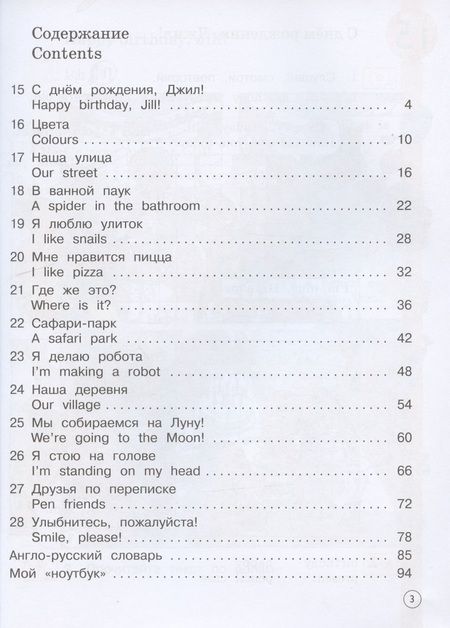 Содержание
Contents

15 С днём рождения, Джил!
Happy birthday, Jill! 4

16 Цвета
Colours 10

17 Наша улица
Our street 16

18 В ванной паук
A spider in the bathroom 22

19 Я люблю улиток
I like snails 28

20 Мне нравится пицца
I like pizza 32

21 Где же это?
Where is it? 36

22 Сафари-парк
A safari park 42

23 Я делаю робота
I'm making a robot 48

24 Наша деревня
Our village 54

25 Мы собираемся на Луну!
We're going to the Moon! 60

26 Я стою на голове
I'm standing on my head 66

27 Друзья по переписке
Pen friends 72

28 Улыбнитесь, пожалуйста!
Smile, please! 78

Англо-русский словарь 85

Мой «ноутбук» 94

3